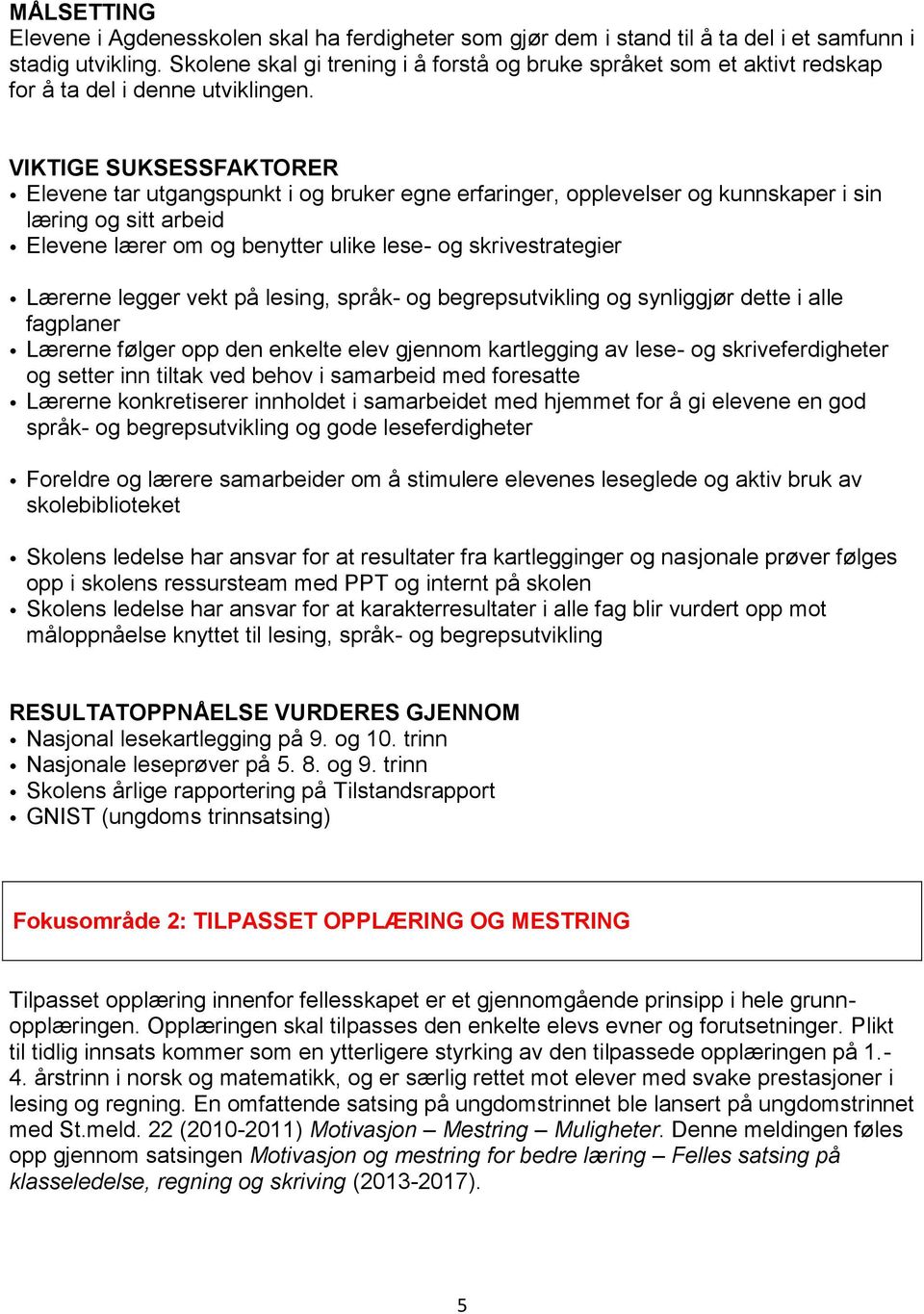 MÅLSETTING
Elevene i Agdenesskolen skal ha ferdigheter som gjør dem i stand til å ta del i et samfunn i stadig utvikling. Skolene skal gi trening i å forstå og bruke språket som et aktivt redskap for å ta del i denne utviklingen.

VIKTIGE SUKSESSFAKTORER
• Elevene tar utgangspunkt i og bruker egne erfaringer, opplevelser og kunnskaper i sin læring og sitt arbeid
• Elevene lærer om og benytter ulike lese- og skrivestrategier

• Lærerne legger vekt på lesing, språk- og begrepsutvikling og synliggjør dette i alle fagplaner
• Lærerne følger opp den enkelte elev gjennom kartlegging av lese- og skriveferdigheter og setter inn tiltak ved behov i samarbeid med foresatte
• Lærerne konkretiserer innholdet i samarbeidet med hjemmet for å gi elevene en god språk- og begrepsutvikling og gode leseferdigheter

• Foreldre og lærere samarbeider om å stimulere elevenes leseglede og aktiv bruk av skolebiblioteket

• Skolens ledelse har ansvar for at resultater fra kartlegginger og nasjonale prøver følges opp i skolens ressursteam med PPT og internt på skolen
• Skolens ledelse har ansvar for at karakterresultater i alle fag blir vurdert opp mot måloppnåelse knyttet til lesing, språk- og begrepsutvikling

RESULTATOPPNÅELSE VURDERES GJENNOM
• Nasjonal lesekartlegging på 9. og 10. trinn
• Nasjonale leseprøver på 5. 8. og 9. trinn
• Skolens årlige rapportering på Tilstandsrapport
• GNIST (ungdoms trinnsatsing)

Fokusområde 2: TILPASSET OPPLÆRING OG MESTRING

Tilpasset opplæring innenfor fellesskapet er et gjennomgående prinsipp i hele grunnopplæringen. Opplæringen skal tilpasses den enkelte elevs evner og forutsetninger. Plikt til tidlig innsats kommer som en ytterligere styrking av den tilpassede opplæringen på 1.- 4. årstrinn i norsk og matematikk, og er særlig rettet mot elever med svake prestasjoner i lesing og regning. En omfattende satsing på ungdomstrinnet ble lansert på ungdomstrinnet med St.meld. 22 (2010-2011) Motivasjon – Mestring – Muligheter. Denne meldingen føles opp gjennom satsingen Motivasjon og mestring for bedre læring – Felles satsing på klasseledelse, regning og skriving (2013-2017).

5